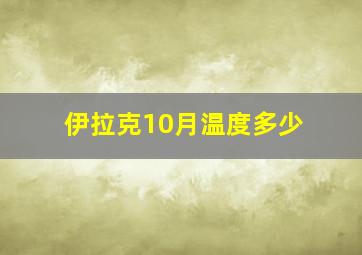 伊拉克10月温度多少